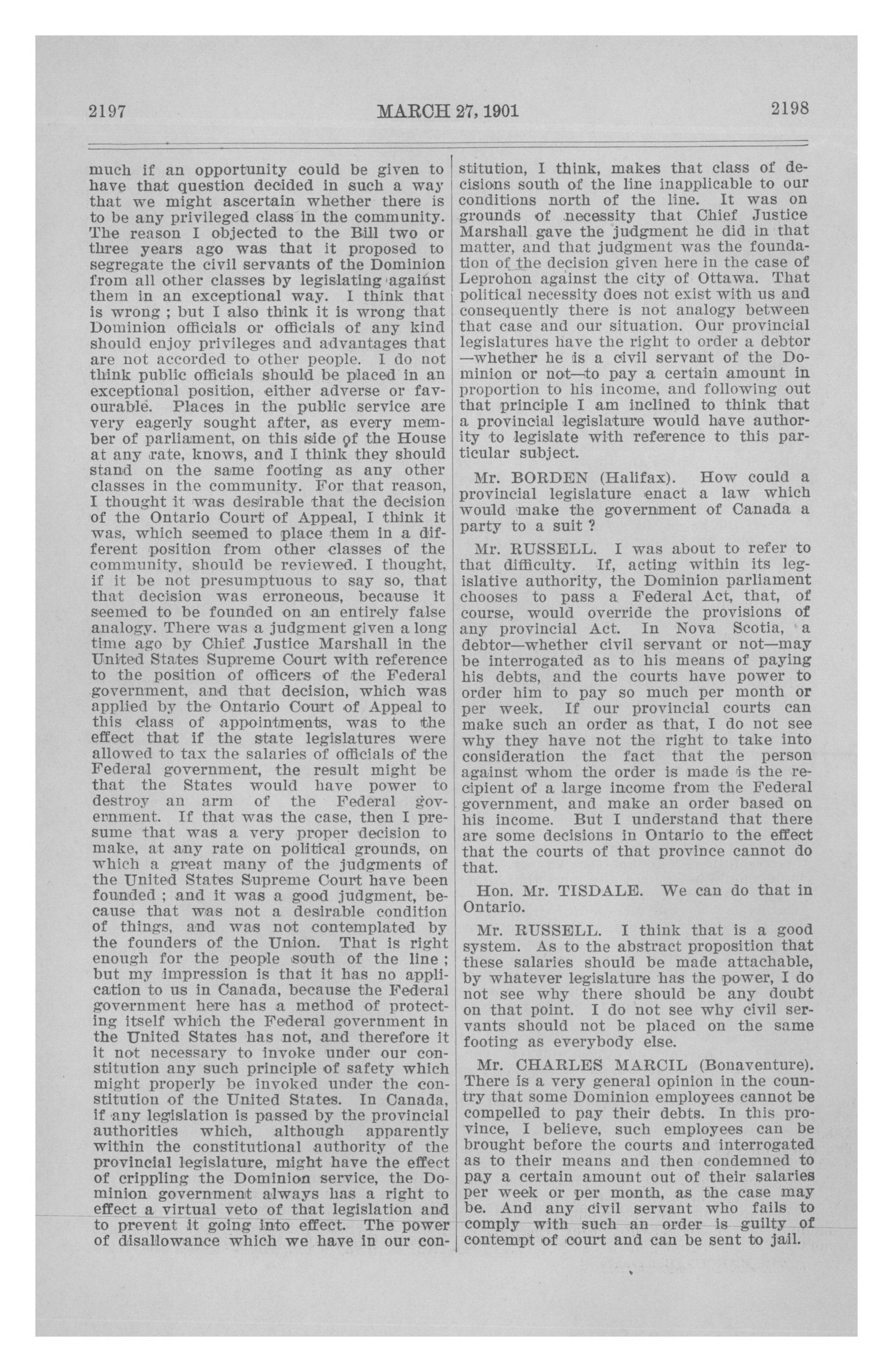 2197 MARCH 27, 1901 2198

much if an opportunity could be given to have that question decided in such a way that we might ascertain whether there is to be any privileged class in the community. The reason I objected to the Bill two or three years ago was that it proposed to segregate the civil servants of the Dominion from all other classes by legislating against them in an exceptional way. I think that is wrong ; but I also think it is wrong that Dominion officials or officials of any kind should enjoy privileges and advantages that are not accorded to other people. I do not think public officials should be placed in an exceptional position, either adverse or favourable. Places in the public service are very eagerly sought after, as every member of parliament, on this side of the House at any rate, knows, and I think they should stand on the same footing as any other classes in the community. For that reason, I thought it was desirable that the decision of the Ontario Court of Appeal, I think it was, which seemed to place them in a different position from other classes of the community, should be reviewed. I thought, if it be not presumptuous to say so, that that decision was erroneous, because it seemed to be founded on an entirely false analogy. There was a judgment given a long time ago by Chief Justice Marshall in the United States Supreme Court with reference to the position of officers of the Federal government, and that decision, which was applied by the Ontario Court of Appeal to this class of appointments, was to the effect that if the state legislatures were allowed to tax the salaries of officials of the Federal government, the result might be that the States would have power to destroy an arm of the Federal government. If that was the case, then I presume that was a very proper decision to make, at any rate on political grounds, on which a great many of the judgments of the United States Supreme Court have been founded ; and it was a good judgment, because that was not a desirable condition of things, and was not contemplated by the founders of the Union. That is right enough for the people south of the line ; but my impression is that it has no application to us in Canada, because the Federal government here has a method of protecting itself which the Federal government in the United States has not, and therefore it it not necessary to invoke under our constitution any such principle of safety which might properly be invoked under the constitution of the United States. In Canada, if any legislation is passed by the provincial authorities which, although apparently within the constitutional authority of the provincial legislature, might have the effect of crippling the Dominion service, the Dominion government always has a right to effect a virtual veto of that legislation and to prevent it going into effect. The power of disallowance which we have in our constitution, I think, makes that class of decisions south of the line inapplicable to our conditions north of the line. It was on grounds of necessity that Chief Justice Marshall gave the judgment he did in that matter, and that judgment was the foundation of the decision given here in the case of Leprohon against the city of Ottawa. That political necessity does not exist with us and consequently there is not analogy between that case and our situation. Our provincial legislatures have the right to order a debtor —whether he is a civil servant of the Dominion or not—to pay a certain amount in proportion to his income, and following out that principle I am inclined to think that a provincial legislature would have authority to legislate with reference to this particular subject.

Mr. BORDEN (Halifax). How could a provincial legislature enact a law which would make the government of Canada a party to a suit ?

Mr. RUSSELL. I was about to refer to that difficulty. If, acting within its legislative authority, the Dominion parliament chooses to pass a Federal Act, that, of course, would override the provisions of any provincial Act. In Nova Scotia, a debtor—whether civil servant or not—may be interrogated as to his means of paying his debts, and the courts have power to order him to pay so much per month or per week. If our provincial courts can make such an order as that, I do not see why they have not the right to take into consideration the fact that the person against whom the order is made is the recipient of a large income from the Federal government, and make an order based on his income. But I understand that there are some decisions in Ontario to the effect that the courts of that province cannot do that.

Hon. Mr. TISDALE. We can do that in Ontario.

Mr. RUSSELL. I think that is a good system. As to the abstract proposition that these salaries should be made attachable, by whatever legislature has the power, I do not see why there should be any doubt on that point. I do not see why civil servants should not be placed on the same footing as everybody else.

Mr. CHARLES MARCIL (Bonaventure). There is a very general opinion in the country that some Dominion employees cannot be compelled to pay their debts. In this province, I believe, such employees can be brought before the courts and interrogated as to their means and then condemned to pay a certain amount out of their salaries per week or per month, as the case may be. And any civil servant who fails to comply with such an order is guilty of contempt of court and can be sent to jail.